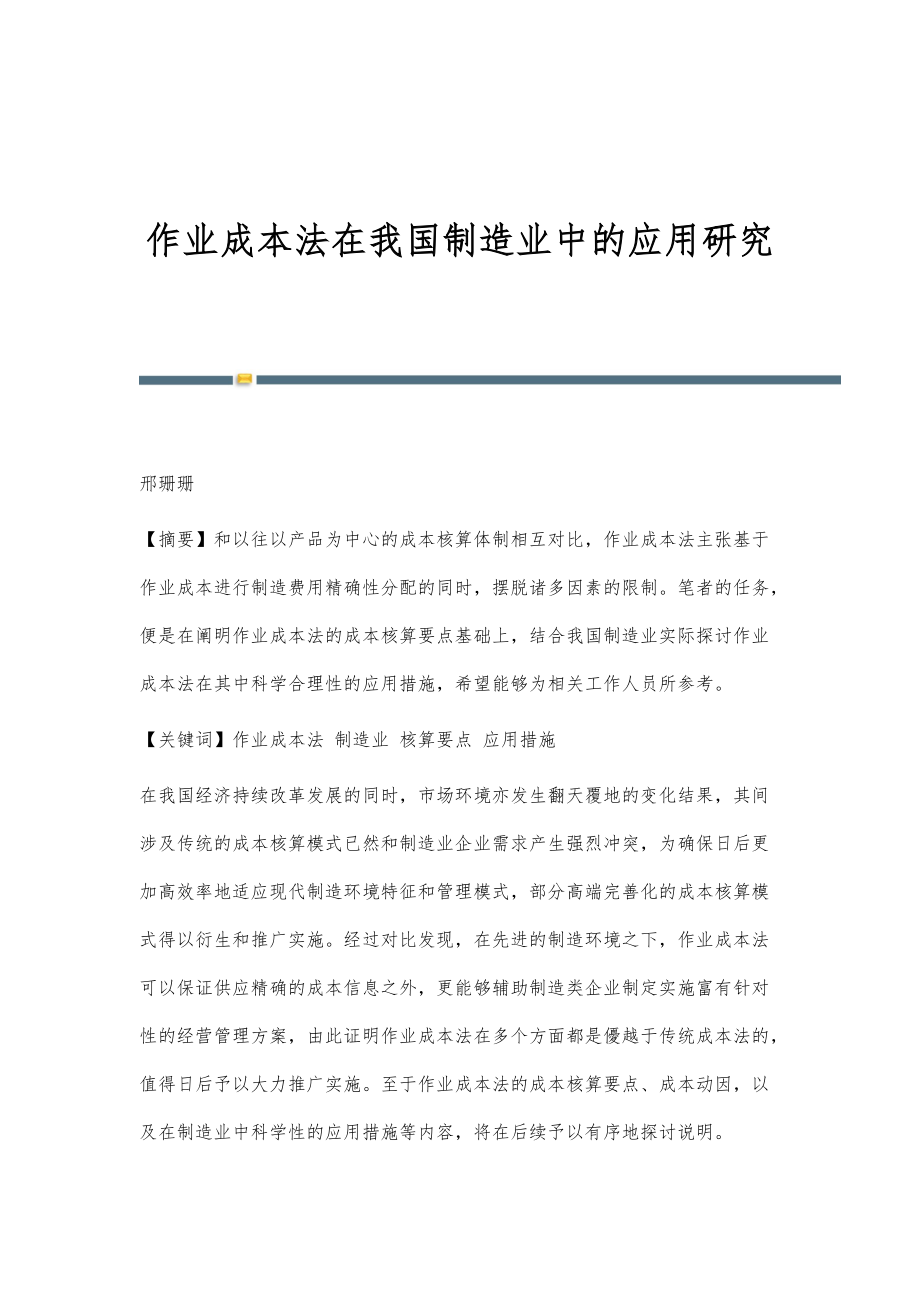 作业成本法在我国制造业中的应用研究

邢珊珊

【摘要】和以往以产品为中心的成本核算体制相互对比，作业成本法主张基于作业成本进行制造费用精确性分配的同时，摆脱诸多因素的限制。笔者的任务，便是在阐明作业成本法的成本核算要点基础上，结合我国制造业实际探讨作业成本法在其中科学合理性的应用措施，希望能够为相关工作人员所参考。

【关键词】作业成本法 制造业 核算要点 应用措施

在我国经济持续改革发展的同时，市场环境亦发生翻天覆地的变化结果，其间涉及传统的成本核算模式已然和制造业企业需求产生强烈冲突，为确保日后更加高效率地适应现代制造环境特征和管理模式，部分高端完善化的成本核算模式得以衍生和推广实施。经过对比发现，在先进的制造环境之下，作业成本法可以保证供应精确的成本信息之外，更能够辅助制造类企业制定实施富有针对性的经营管理方案，由此证明作业成本法在多个方面都是優越于传统成本法的，值得日后予以大力推广实施。至于作业成本法的成本核算要点、成本动因，以及在制造业中科学性的应用措施等内容，将在后续予以有序地探讨说明。